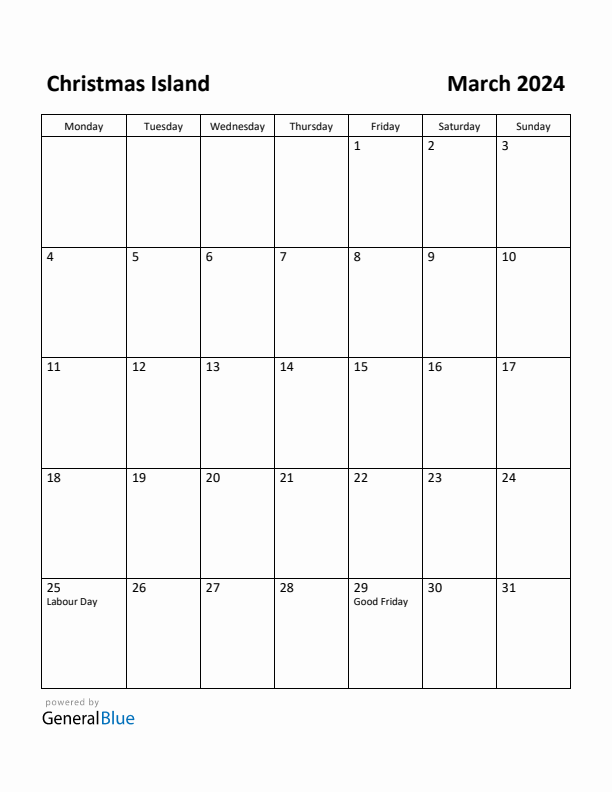 Christmas Island

March 2024

| Monday | Tuesday | Wednesday | Thursday | Friday | Saturday | Sunday |
|---|---|---|---|---|---|---|
| | | | | 1 | 2 | 3 |
| 4 | 5 | 6 | 7 | 8 | 9 | 10 |
| 11 | 12 | 13 | 14 | 15 | 16 | 17 |
| 18 | 19 | 20 | 21 | 22 | 23 | 24 |
| 25 Labour Day | 26 | 27 | 28 | 29 Good Friday | 30 | 31 |

powered by
GeneralBlue